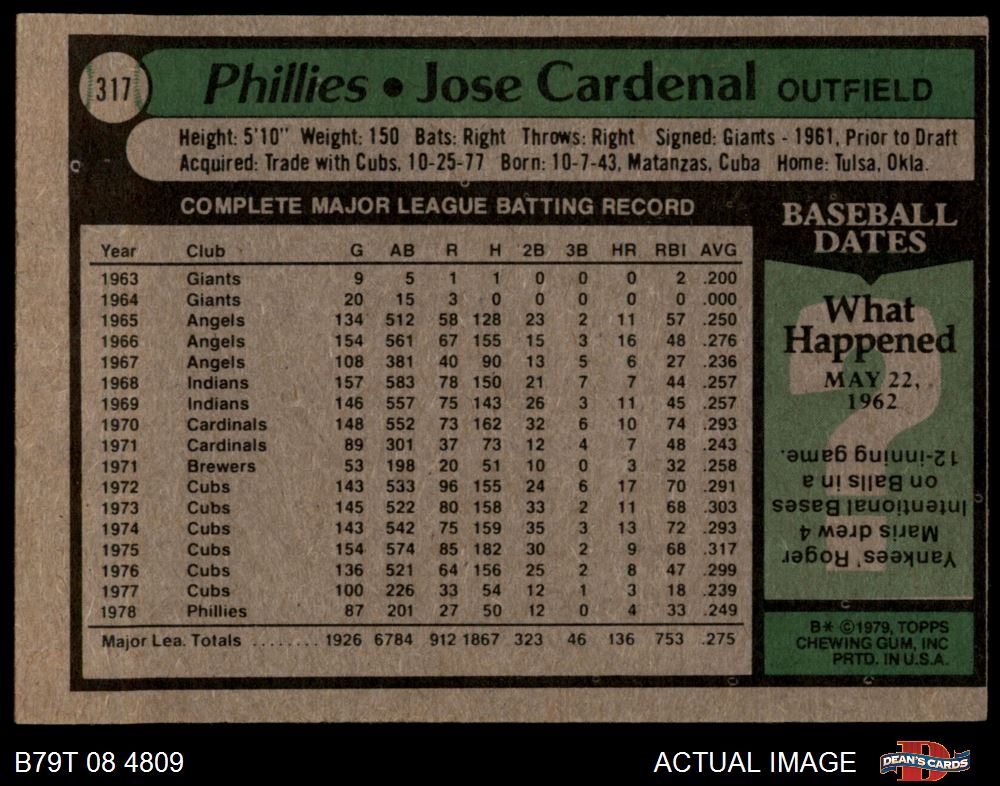 317

Phillies • Jose Cardenal OUTFIELD

Height: 5'10" Weight: 150 Bats: Right Throws: Right Signed: Giants - 1961, Prior to Draft
Acquired: Trade with Cubs, 10-25-77 Born: 10-7-43, Matanzas, Cuba Home: Tulsa, Okla.

COMPLETE MAJOR LEAGUE BATTING RECORD

| Year | Club | G | AB | R | H | 2B | 3B | HR | RBI | AVG |
|---|---|---|---|---|---|---|---|---|---|---|
| 1963 | Giants | 9 | 5 | 1 | 1 | 0 | 0 | 0 | 2 | .200 |
| 1964 | Giants | 20 | 15 | 3 | 0 | 0 | 0 | 0 | 0 | .000 |
| 1965 | Angels | 134 | 512 | 58 | 128 | 23 | 2 | 11 | 57 | .250 |
| 1966 | Angels | 154 | 561 | 67 | 155 | 15 | 3 | 16 | 48 | .276 |
| 1967 | Angels | 108 | 381 | 40 | 90 | 13 | 5 | 6 | 27 | .236 |
| 1968 | Indians | 157 | 583 | 78 | 150 | 21 | 7 | 7 | 44 | .257 |
| 1969 | Indians | 146 | 557 | 75 | 143 | 26 | 3 | 11 | 45 | .257 |
| 1970 | Cardinals | 148 | 552 | 73 | 162 | 32 | 6 | 10 | 74 | .293 |
| 1971 | Cardinals | 89 | 301 | 37 | 73 | 12 | 4 | 7 | 48 | .243 |
| 1971 | Brewers | 53 | 198 | 20 | 51 | 10 | 0 | 3 | 32 | .258 |
| 1972 | Cubs | 143 | 533 | 96 | 155 | 24 | 6 | 17 | 70 | .291 |
| 1973 | Cubs | 145 | 522 | 80 | 158 | 33 | 2 | 11 | 68 | .303 |
| 1974 | Cubs | 143 | 542 | 75 | 159 | 35 | 3 | 13 | 72 | .293 |
| 1975 | Cubs | 154 | 574 | 85 | 182 | 30 | 2 | 9 | 68 | .317 |
| 1976 | Cubs | 136 | 521 | 64 | 156 | 25 | 2 | 8 | 47 | .299 |
| 1977 | Cubs | 100 | 226 | 33 | 54 | 12 | 1 | 3 | 18 | .239 |
| 1978 | Phillies | 87 | 201 | 27 | 50 | 12 | 0 | 4 | 33 | .249 |
| Major Lea. Totals | | 1926 | 6784 | 912 | 1867 | 323 | 46 | 136 | 753 | .275 |

BASEBALL DATES

What Happened

MAY 22, 1962

Yankees' Roger Maris drew 4 Intentional Bases on Balls in a 12-inning game.

B* ©1979, TOPPS CHEWING GUM, INC PRTD. IN U.S.A.

B79T 08 4809

ACTUAL IMAGE

DEAN'S CARDS